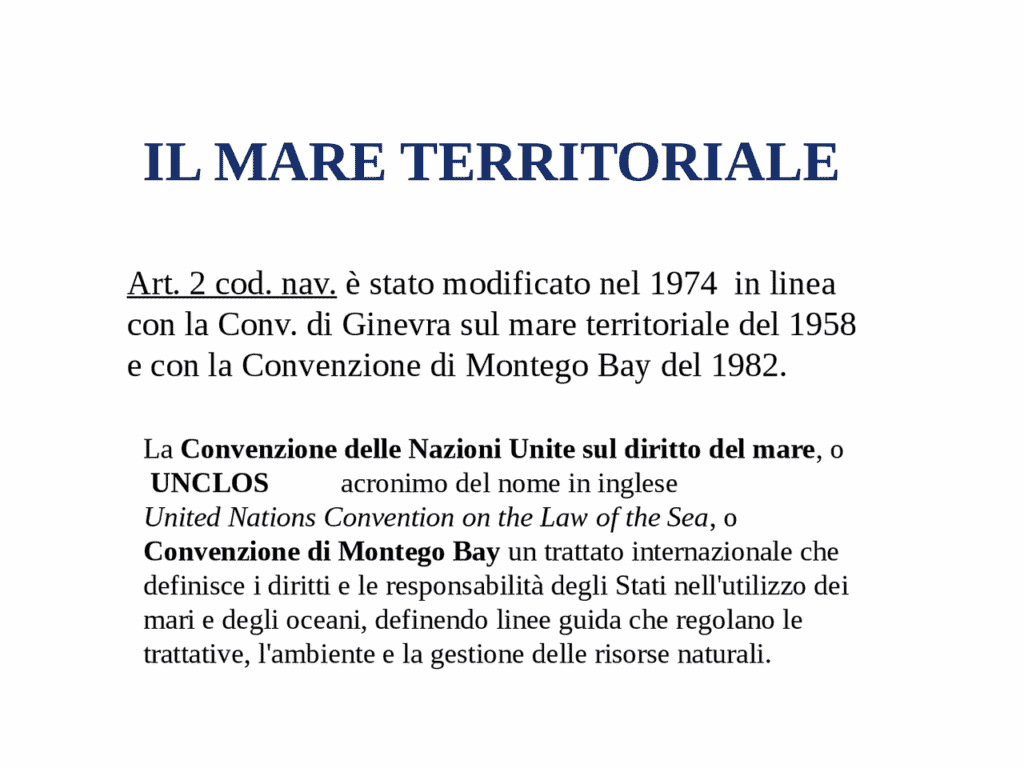 IL MARE TERRITORIALE

Art. 2 cod. nav. è stato modificato nel 1974 in linea con la Conv. di Ginevra sul mare territoriale del 1958 e con la Convenzione di Montego Bay del 1982.

La Convenzione delle Nazioni Unite sul diritto del mare, o UNCLOS acronimo del nome in inglese United Nations Convention on the Law of the Sea, o Convenzione di Montego Bay un trattato internazionale che definisce i diritti e le responsabilità degli Stati nell'utilizzo dei mari e degli oceani, definendo linee guida che regolano le trattative, l'ambiente e la gestione delle risorse naturali.